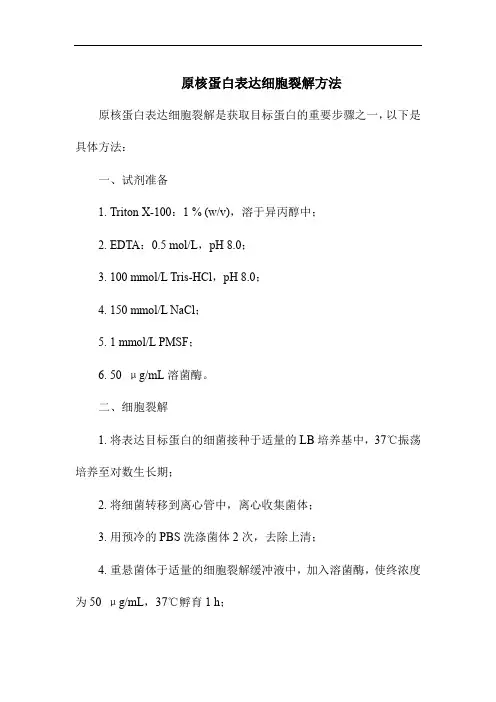 原核蛋白表达细胞裂解方法

原核蛋白表达细胞裂解是获取目标蛋白的重要步骤之一，以下是具体方法：

一、试剂准备

1. Triton X-100：1 % (w/v)，溶于异丙醇中；

2. EDTA：0.5 mol/L，pH 8.0；

3. 100 mmol/L Tris-HCl，pH 8.0；

4. 150 mmol/L NaCl；

5. 1 mmol/L PMSF；

6. 50 μg/mL 溶菌酶。

二、细胞裂解

1. 将表达目标蛋白的细菌接种于适量的 LB 培养基中，37℃振荡培养至对数生长期；

2. 将细菌转移到离心管中，离心收集菌体；

3. 用预冷的 PBS 洗涤菌体 2 次，去除上清；

4. 重悬菌体于适量的细胞裂解缓冲液中，加入溶菌酶，使终浓度为 50 μg/mL，37℃孵育 1 h；